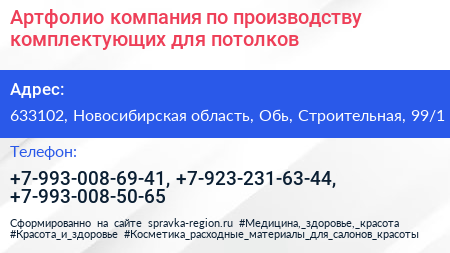 Артфолио компания по производству комплектующих для потолков

Адрес:

633102, Новосибирская область, Обь, Строительная, 99/1

Телефон:

+7-993-008-69-41, +7-923-231-63-44, +7-993-008-50-65

Сформированно на сайте spravka-region.ru #Медицина,_здоровье,_красота #Красота_и_здоровье #Косметика_расходные_материалы_для_салонов_красоты